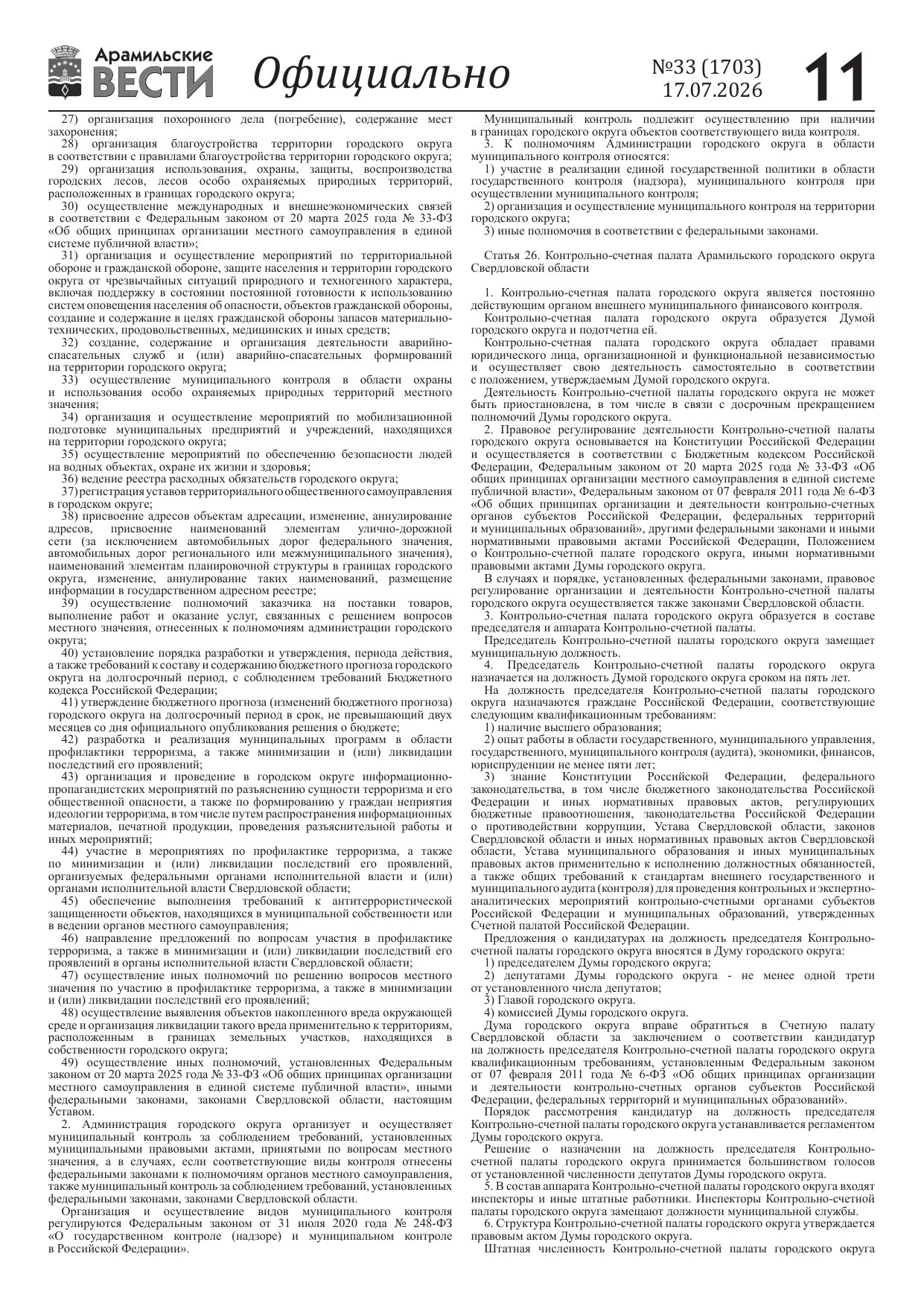 Арамильские ВЕСТИ Официально №33 (1703) 17.07.2026 11

27) организация похоронного дела (погребение), содержание мест захоронения;
28) организация благоустройства территории городского округа в соответствии с правилами благоустройства территории городского округа;
29) организация использования, охраны, защиты, воспроизводства городских лесов, лесов особо охраняемых природных территорий, расположенных в границах городского округа;
30) осуществление международных и внешнеэкономических связей в соответствии с Федеральным законом от 20 марта 2025 года № 33-ФЗ «Об общих принципах организации местного самоуправления в единой системе публичной власти»;
31) организация и осуществление мероприятий по территориальной обороне и гражданской обороне, защите населения и территории городского округа от чрезвычайных ситуаций природного и техногенного характера, включая поддержку в состоянии постоянной готовности к использованию систем оповещения населения об опасности, объектов гражданской обороны, создание и содержание в целях гражданской обороны запасов материально-технических, продовольственных, медицинских и иных средств;
32) создание, содержание и организация деятельности аварийно-спасательных служб и (или) аварийно-спасательных формирований на территории городского округа;
33) осуществление муниципального контроля в области охраны и использования особо охраняемых природных территорий местного значения;
34) организация и осуществление мероприятий по мобилизационной подготовке муниципальных предприятий и учреждений, находящихся на территории городского округа;
35) осуществление мероприятий по обеспечению безопасности людей на водных объектах, охране их жизни и здоровья;
36) ведение реестра расходных обязательств городского округа;
37) регистрация уставов территориального общественного самоуправления в городском округе;
38) присвоение адресов объектам адресации, изменение, аннулирование адресов, присвоение наименований элементам улично-дорожной сети (за исключением автомобильных дорог федерального значения, автомобильных дорог регионального или межмуниципального значения), наименований элементам планировочной структуры в границах городского округа, изменение, аннулирование таких наименований, размещение информации в государственном адресном реестре;
39) осуществление полномочий заказчика на поставки товаров, выполнение работ и оказание услуг, связанных с решением вопросов местного значения, отнесенных к полномочиям администрации городского округа;
40) установление порядка разработки и утверждения, периода действия, а также требований к составу и содержанию бюджетного прогноза городского округа на долгосрочный период, с соблюдением требований Бюджетного кодекса Российской Федерации;
41) утверждение бюджетного прогноза (изменений бюджетного прогноза) городского округа на долгосрочный период в срок, не превышающий двух месяцев со дня официального опубликования решения о бюджете;
42) разработка и реализация муниципальных программ в области профилактики терроризма, а также минимизации и (или) ликвидации последствий его проявлений;
43) организация и проведение в городском округе информационно-пропагандистских мероприятий по разъяснению сущности терроризма и его общественной опасности, а также по формированию у граждан неприятия идеологии терроризма, в том числе путем распространения информационных материалов, печатной продукции, проведения разъяснительной работы и иных мероприятий;
44) участие в мероприятиях по профилактике терроризма, а также по минимизации и (или) ликвидации последствий его проявлений, организуемых федеральными органами исполнительной власти и (или) органами исполнительной власти Свердловской области;
45) обеспечение выполнения требований к антитеррористической защищенности объектов, находящихся в муниципальной собственности или в ведении органов местного самоуправления;
46) направление предложений по вопросам участия в профилактике терроризма, а также в минимизации и (или) ликвидации последствий его проявлений в органы исполнительной власти Свердловской области;
47) осуществление иных полномочий по решению вопросов местного значения по участию в профилактике терроризма, а также в минимизации и (или) ликвидации последствий его проявлений;
48) осуществление выявления объектов накопленного вреда окружающей среде и организация ликвидации такого вреда применительно к территориям, расположенным в границах земельных участков, находящихся в собственности городского округа;
49) осуществление иных полномочий, установленных Федеральным законом от 20 марта 2025 года № 33-ФЗ «Об общих принципах организации местного самоуправления в единой системе публичной власти», иными федеральными законами, законами Свердловской области, настоящим Уставом.
2. Администрация городского округа организует и осуществляет муниципальный контроль за соблюдением требований, установленных муниципальными правовыми актами, принятыми по вопросам местного значения, а в случаях, если соответствующие виды контроля отнесены федеральными законами к полномочиям органов местного самоуправления, также муниципальный контроль за соблюдением требований, установленных федеральными законами, законами Свердловской области.
Организация и осуществление видов муниципального контроля регулируются Федеральным законом от 31 июля 2020 года № 248-ФЗ «О государственном контроле (надзоре) и муниципальном контроле в Российской Федерации».

Муниципальный контроль подлежит осуществлению при наличии в границах городского округа объектов соответствующего вида контроля.
3. К полномочиям Администрации городского округа в области муниципального контроля относятся:
1) участие в реализации единой государственной политики в области государственного контроля (надзора), муниципального контроля при осуществлении муниципального контроля;
2) организация и осуществление муниципального контроля на территории городского округа;
3) иные полномочия в соответствии с федеральными законами.

Статья 26. Контрольно-счетная палата Арамильского городского округа Свердловской области

1. Контрольно-счетная палата городского округа является постоянно действующим органом внешнего муниципального финансового контроля.
Контрольно-счетная палата городского округа образуется Думой городского округа и подотчетна ей.
Контрольно-счетная палата городского округа обладает правами юридического лица, организационной и функциональной независимостью и осуществляет свою деятельность самостоятельно в соответствии с положением, утверждаемым Думой городского округа.
Деятельность Контрольно-счетной палаты городского округа не может быть приостановлена, в том числе в связи с досрочным прекращением полномочий Думы городского округа.
2. Правовое регулирование деятельности Контрольно-счетной палаты городского округа основывается на Конституции Российской Федерации и осуществляется в соответствии с Бюджетным кодексом Российской Федерации, Федеральным законом от 20 марта 2025 года № 33-ФЗ «Об общих принципах организации местного самоуправления в единой системе публичной власти», Федеральным законом от 07 февраля 2011 года № 6-ФЗ «Об общих принципах организации и деятельности контрольно-счетных органов субъектов Российской Федерации, федеральных территорий и муниципальных образований», другими федеральными законами и иными нормативными правовыми актами Российской Федерации, Положением о Контрольно-счетной палате городского округа, иными нормативными правовыми актами Думы городского округа.
В случаях и порядке, установленных федеральными законами, правовое регулирование организации и деятельности Контрольно-счетной палаты городского округа осуществляется также законами Свердловской области.
3. Контрольно-счетная палата городского округа образуется в составе председателя и аппарата Контрольно-счетной палаты.
Председатель Контрольно-счетной палаты городского округа замещает муниципальную должность.
4. Председатель Контрольно-счетной палаты городского округа назначается на должность Думой городского округа сроком на пять лет.
На должность председателя Контрольно-счетной палаты городского округа назначаются граждане Российской Федерации, соответствующие следующим квалификационным требованиям:
1) наличие высшего образования;
2) опыт работы в области государственного, муниципального управления, государственного, муниципального контроля (аудита), экономики, финансов, юриспруденции не менее пяти лет;
3) знание Конституции Российской Федерации, федерального законодательства, в том числе бюджетного законодательства Российской Федерации и иных нормативных правовых актов, регулирующих бюджетные правоотношения, законодательства Российской Федерации о противодействии коррупции, Устава Свердловской области, законов Свердловской области и иных нормативных правовых актов Свердловской области, Устава муниципального образования и иных муниципальных правовых актов применительно к исполнению должностных обязанностей, а также общих требований к стандартам внешнего государственного и муниципального аудита (контроля) для проведения контрольных и экспертно-аналитических мероприятий контрольно-счетными органами субъектов Российской Федерации и муниципальных образований, утвержденных Счетной палатой Российской Федерации.
Предложения о кандидатурах на должность председателя Контрольно-счетной палаты городского округа вносятся в Думу городского округа:
1) председателем Думы городского округа;
2) депутатами Думы городского округа - не менее одной трети от установленного числа депутатов;
3) Главой городского округа.
4) комиссией Думы городского округа.
Дума городского округа вправе обратиться в Счетную палату Свердловской области за заключением о соответствии кандидатур на должность председателя Контрольно-счетной палаты городского округа квалификационным требованиям, установленным Федеральным законом от 07 февраля 2011 года № 6-ФЗ «Об общих принципах организации и деятельности контрольно-счетных органов субъектов Российской Федерации, федеральных территорий и муниципальных образований».
Порядок рассмотрения кандидатур на должность председателя Контрольно-счетной палаты городского округа устанавливается регламентом Думы городского округа.
Решение о назначении на должность председателя Контрольно-счетной палаты городского округа принимается большинством голосов от установленной численности депутатов Думы городского округа.
5. В состав аппарата Контрольно-счетной палаты городского округа входят инспекторы и иные штатные работники. Инспекторы Контрольно-счетной палаты городского округа замещают должности муниципальной службы.
6. Структура Контрольно-счетной палаты городского округа утверждается правовым актом Думы городского округа.
Штатная численность Контрольно-счетной палаты городского округа